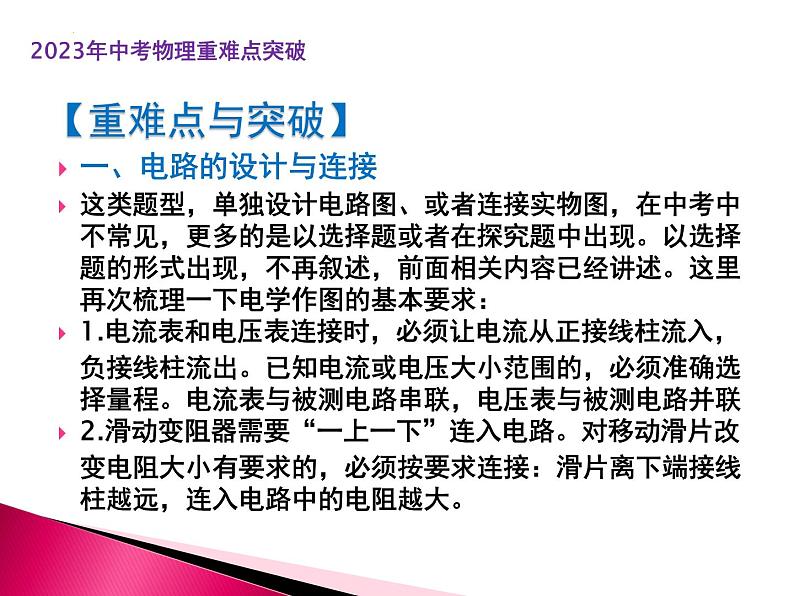 2023年中考物理重难点突破

【重难点与突破】

一、电路的设计与连接

这类题型，单独设计电路图、或者连接实物图，在中考中不常见，更多的是以选择题或者在探究题中出现。以选择题的形式出现，不再叙述，前面相关内容已经讲述。这里再次梳理一下电学作图的基本要求：

1.电流表和电压表连接时，必须让电流从正接线柱流入，负接线柱流出。已知电流或电压大小范围的，必须准确选择量程。电流表与被测电路串联，电压表与被测电路并联

2.滑动变阻器需要“一上一下”连入电路。对移动滑片改变电阻大小有要求的，必须按要求连接：滑片离下端接线柱越远，连入电路中的电阻越大。